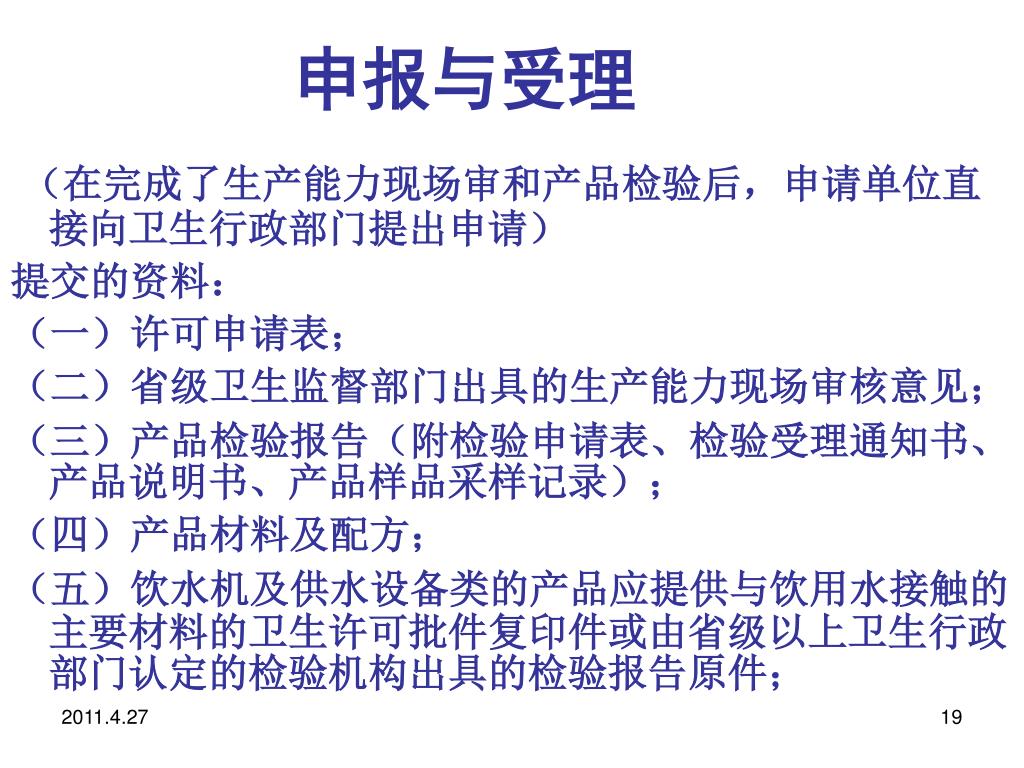 申报与受理

（在完成了生产能力现场审和产品检验后，申请单位直接向卫生行政部门提出申请）

提交的资料：

（一）许可申请表；

（二）省级卫生监督部门出具的生产能力现场审核意见；

（三）产品检验报告（附检验申请表、检验受理通知书、产品说明书、产品样品采样记录）；

（四）产品材料及配方；

（五）饮水机及供水设备类的产品应提供与饮用水接触的主要材料的卫生许可批件复印件或由省级以上卫生行政部门认定的检验机构出具的检验报告原件；

2011.4.27

19